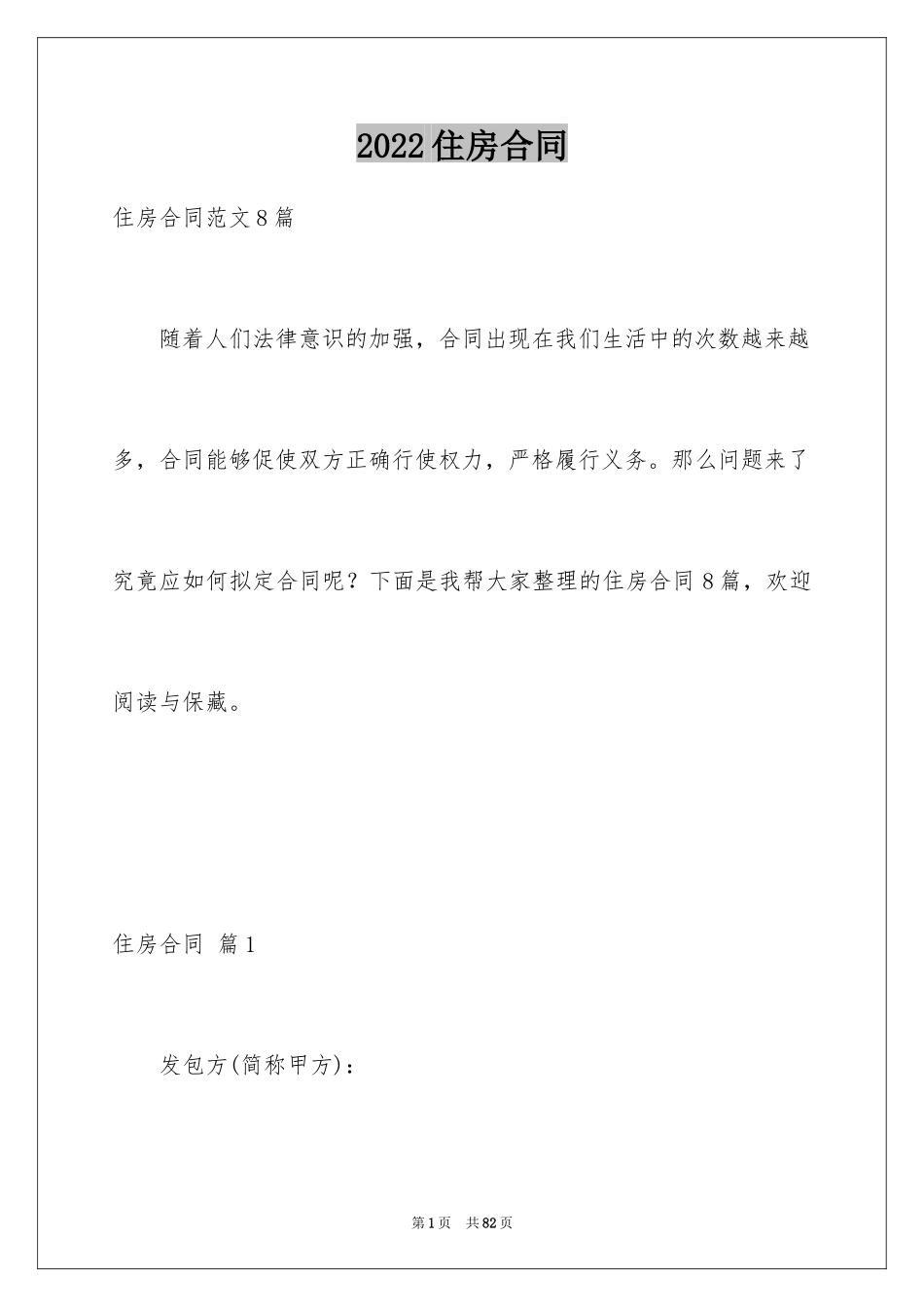 2022住房合同

住房合同范文8篇

随着人们法律意识的加强，合同出现在我们生活中的次数越来越多，合同能够促使双方正确行使权力，严格履行义务。那么问题来了究竟应如何拟定合同呢？下面是我帮大家整理的住房合同8篇，欢迎阅读与保藏。

住房合同 篇1

发包方(简称甲方)：

第1页 共82页